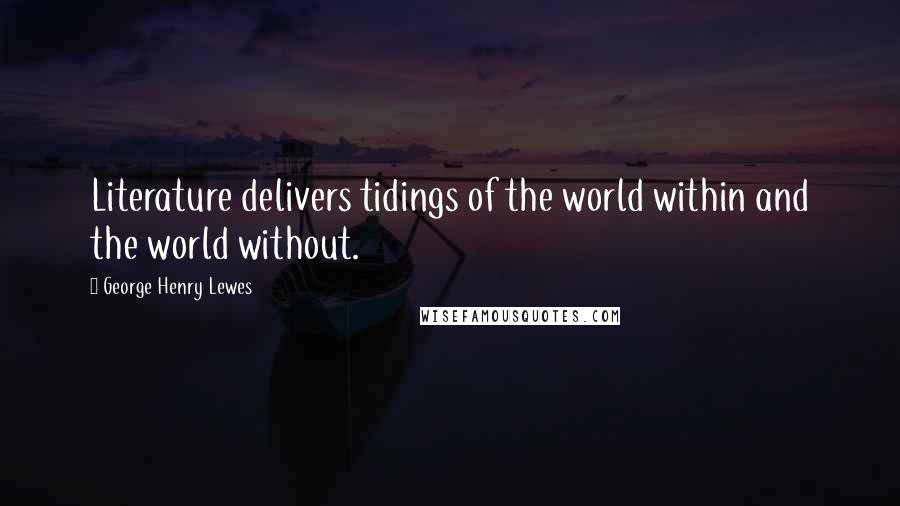 Literature delivers tidings of the world within and the world without.

George Henry Lewes

WISEFAMOUSQUOTES.COM